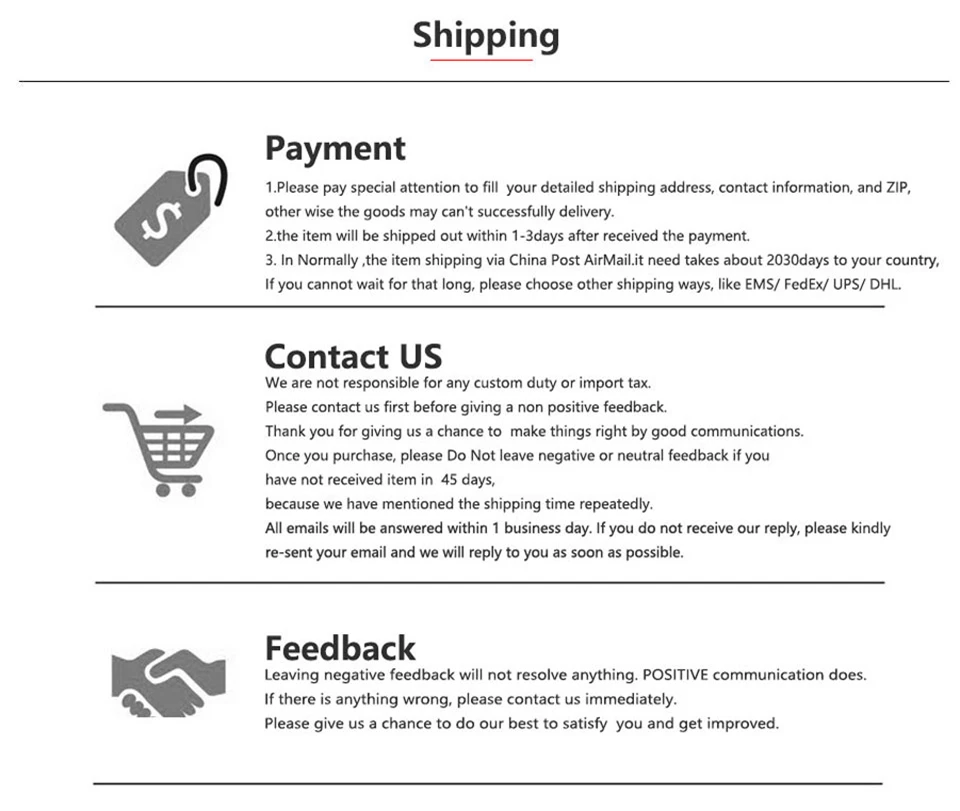 Shipping

Payment

1.Please pay special attention to fill your detailed shipping address, contact information, and ZIP, other wise the goods may can't successfully delivery.

2.the item will be shipped out within 1-3days after received the payment.

3. In Normally ,the item shipping via China Post AirMail.it need takes about 2030days to your country, If you cannot wait for that long, please choose other shipping ways, like EMS/ FedEx/ UPS/ DHL.

Contact US

We are not responsible for any custom duty or import tax.

Please contact us first before giving a non positive feedback.

Thank you for giving us a chance to make things right by good communications.

Once you purchase, please Do Not leave negative or neutral feedback if you have not received item in 45 days, because we have mentioned the shipping time repeatedly.

All emails will be answered within 1 business day. If you do not receive our reply, please kindly re-sent your email and we will reply to you as soon as possible.

Feedback

Leaving negative feedback will not resolve anything. POSITIVE communication does.

If there is anything wrong, please contact us immediately.

Please give us a chance to do our best to satisfy you and get improved.